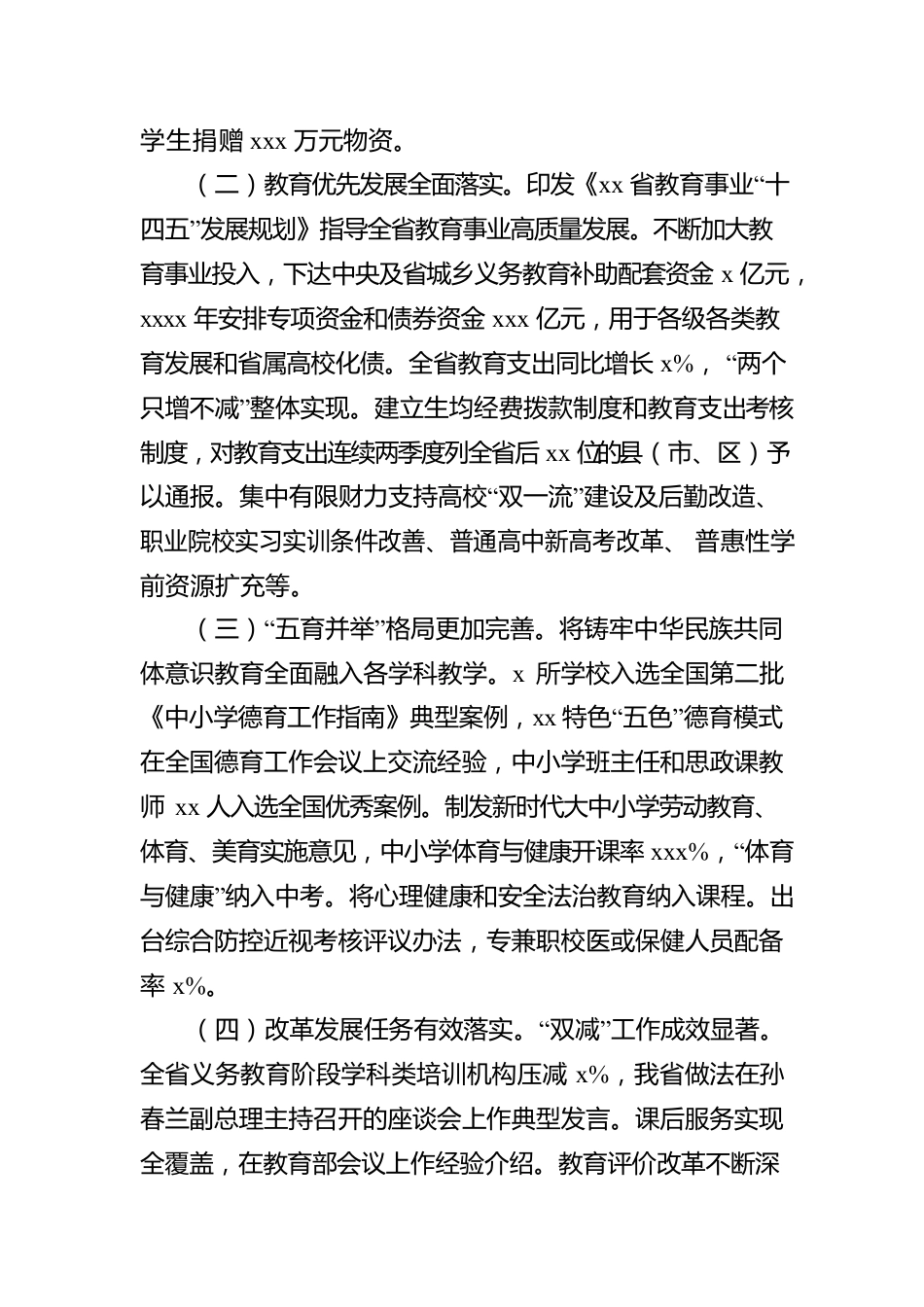 学生捐赠 xxx 万元物资。

（二）教育优先发展全面落实。印发《xx 省教育事业“十四五”发展规划》指导全省教育事业高质量发展。不断加大教育事业投入，下达中央及省城乡义务教育补助配套资金 x 亿元，xxxx 年安排专项资金和债券资金 xxx 亿元，用于各级各类教育发展和省属高校化债。全省教育支出同比增长 x%，“两个只增不减”整体实现。建立生均经费拨款制度和教育支出考核制度，对教育支出连续两季度列全省后 xx 位的县（市、区）予以通报。集中有限财力支持高校“双一流”建设及后勤改造、职业院校实习实训条件改善、普通高中新高考改革、普惠性学前资源扩充等。

（三）“五育并举”格局更加完善。将铸牢中华民族共同体意识教育全面融入各学科教学。x 所学校入选全国第二批《中小学德育工作指南》典型案例，xx 特色“五色”德育模式在全国德育工作会议上交流经验，中小学班主任和思政课教师 xx 人入选全国优秀案例。制发新时代大中小学劳动教育、体育、美育实施意见，中小学体育与健康开课率 xxx%，“体育与健康”纳入中考。将心理健康和安全法治教育纳入课程。出台综合防控近视考核评议办法，专兼职校医或保健人员配备率 x%。

（四）改革发展任务有效落实。“双减”工作成效显著。全省义务教育阶段学科类培训机构压减 x%，我省做法在孙春兰副总理主持召开的座谈会上作典型发言。课后服务实现全覆盖，在教育部会议上作经验介绍。教育评价改革不断深